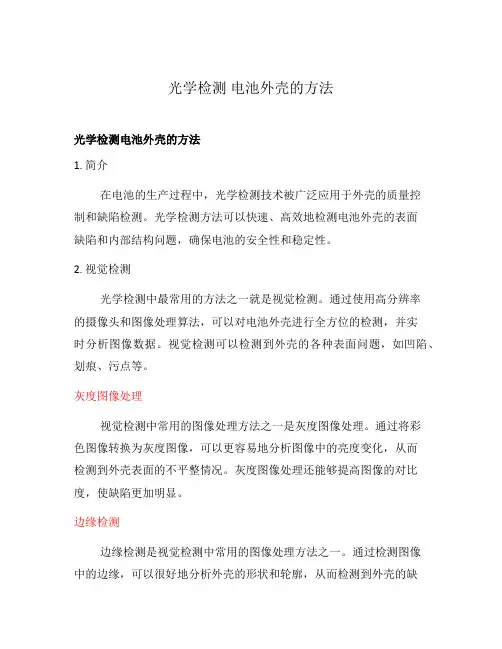 光学检测 电池外壳的方法

光学检测电池外壳的方法

1. 简介

在电池的生产过程中，光学检测技术被广泛应用于外壳的质量控制和缺陷检测。光学检测方法可以快速、高效地检测电池外壳的表面缺陷和内部结构问题，确保电池的安全性和稳定性。

2. 视觉检测

光学检测中最常用的方法之一就是视觉检测。通过使用高分辨率的摄像头和图像处理算法，可以对电池外壳进行全方位的检测，并实时分析图像数据。视觉检测可以检测到外壳的各种表面问题，如凹陷、划痕、污点等。

灰度图像处理

视觉检测中常用的图像处理方法之一是灰度图像处理。通过将彩色图像转换为灰度图像，可以更容易地分析图像中的亮度变化，从而检测到外壳表面的不平整情况。灰度图像处理还能够提高图像的对比度，使缺陷更加明显。

边缘检测

边缘检测是视觉检测中常用的图像处理方法之一。通过检测图像中的边缘，可以很好地分析外壳的形状和轮廓，从而检测到外壳的缺